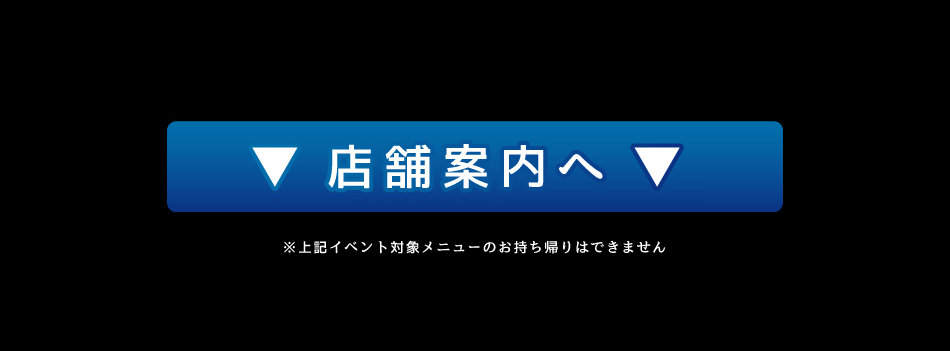 ▼ 店舗案内へ ▼

※上記イベント対象メニューのお持ち帰りはできません